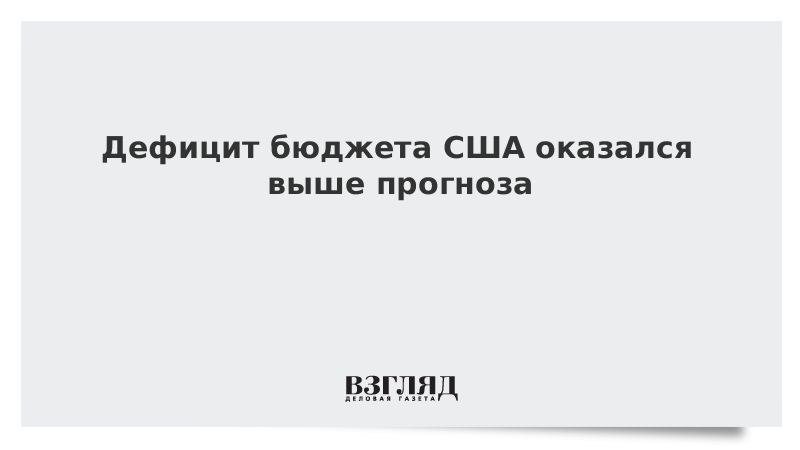 Дефицит бюджета США оказался выше прогноза

ВЗГЛЯД
ДЕЛОВАЯ ГАЗЕТА